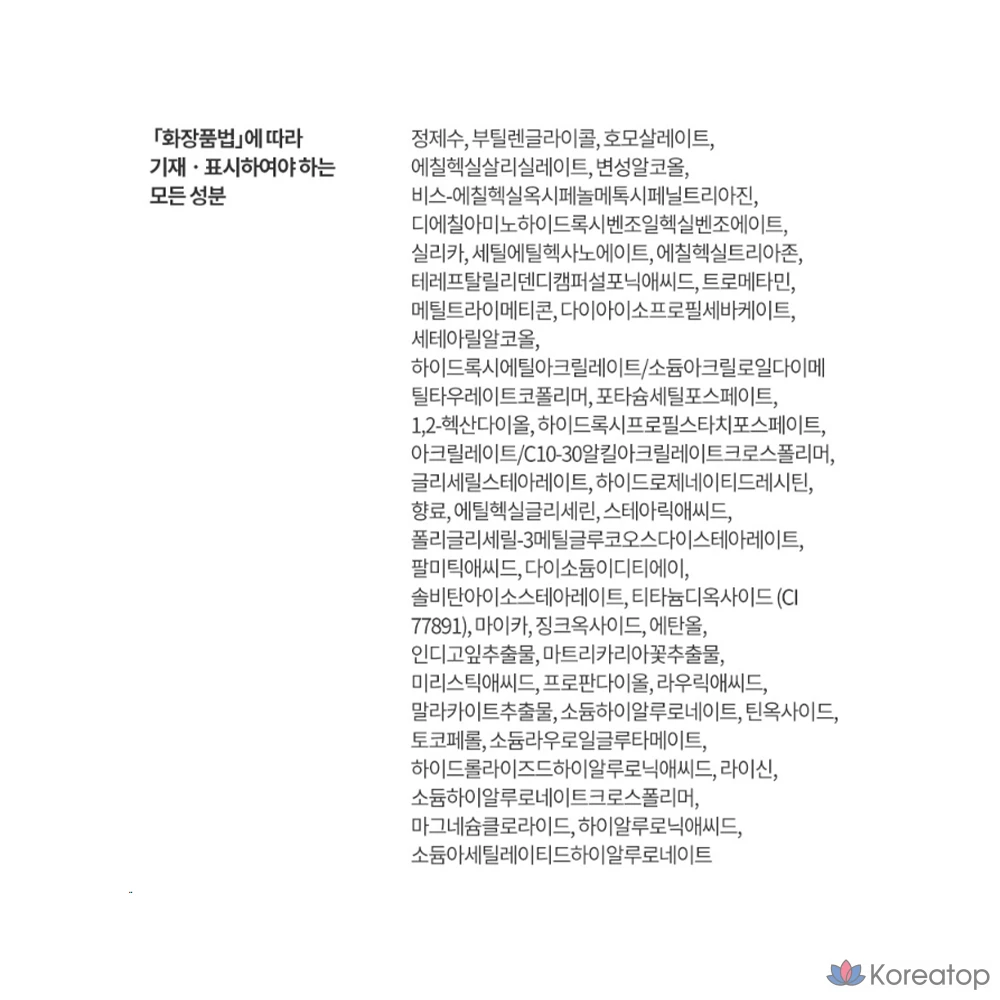 「화장품법」에 따라 기재 · 표시하여야 하는 모든 성분

정제수, 부틸렌글라이콜, 호모살레이트, 에칠헥실살리실레이트, 변성알코올, 비스-에칠헥실옥시페놀메톡시페닐트리아진, 디에칠아미노하이드록시벤조일헥실벤조에이트, 실리카, 세틸에틸헥사노에이트, 에칠헥실트리아존, 테레프탈릴리덴디캠퍼설포닉애씨드, 트로메타민, 메틸트라이메티콘, 다이아이소프로필세바케이트, 세테아릴알코올, 하이드록시에틸아크릴레이트/소듐아크릴로일다이메틸타우레이트코폴리머, 포타슘세틸포스페이트, 1,2-헥산다이올, 하이드록시프로필스타치포스페이트, 아크릴레이트/C10-30알킬아크릴레이트크로스폴리머, 글리세릴스테아레이트, 하이드로제네이티드레시틴, 향료, 에틸헥실글리세린, 스테아릭애씨드, 폴리글리세릴-3메틸글루코오스다이스테아레이트, 팔미틱애씨드, 다이소듐이디티에이, 솔비탄아이소스테아레이트, 티타늄디옥사이드 (CI 77891), 마이카, 징크옥사이드, 에탄올, 인디고잎추출물, 마트리카리아꽃추출물, 미리스틱애씨드, 프로판다이올, 라우릭애씨드, 말라카이트추출물, 소듐하이알루로네이트, 틴옥사이드, 토코페롤, 소듐라우로일글루타메이트, 하이드롤라이즈드하이알루로닉애씨드, 라이신, 소듐하이알루로네이트크로스폴리머, 마그네슘클로라이드, 하이알루로닉애씨드, 소듐아세틸레이티드하이알루로네이트

Koreatop